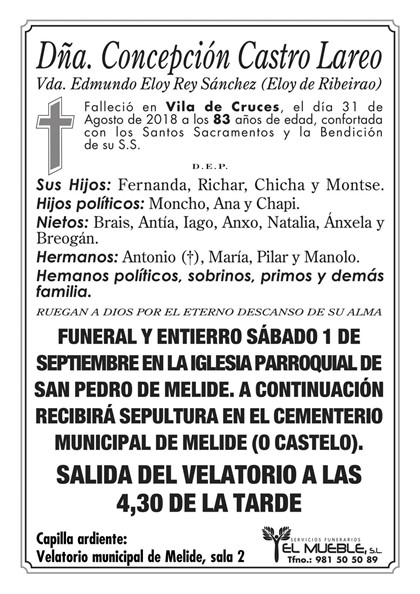 Dña. Concepción Castro Lareo
Vda. Edmundo Eloy Rey Sánchez (Eloy de Ribeirao)

Falleció en Vila de Cruces, el día 31 de Agosto de 2018 a los 83 años de edad, confortada con los Santos Sacramentos y la Bendición de su S.S.

D.E.P.

Sus Hijos: Fernanda, Richar, Chicha y Montse.
Hijos políticos: Moncho, Ana y Chapi.
Nietos: Brais, Antía, Iago, Anxo, Natalia, Ánxela y Breogán.
Hermanos: Antonio (†), María, Pilar y Manolo.
Hemanos políticos, sobrinos, primos y demás familia.

RUEGAN A DIOS POR EL ETERNO DESCANSO DE SU ALMA

FUNERAL Y ENTIERRO SÁBADO 1 DE SEPTIEMBRE EN LA IGLESIA PARROQUIAL DE SAN PEDRO DE MELIDE. A CONTINUACIÓN RECIBIRÁ SEPULTURA EN EL CEMENTERIO MUNICIPAL DE MELIDE (O CASTELO).

SALIDA DEL VELATORIO A LAS 4,30 DE LA TARDE

Capilla ardiente:
Velatorio municipal de Melide, sala 2

SERVICIOS FUNERARIOS
EL MUEBLE, S.L.
Tfno.: 981 50 50 89